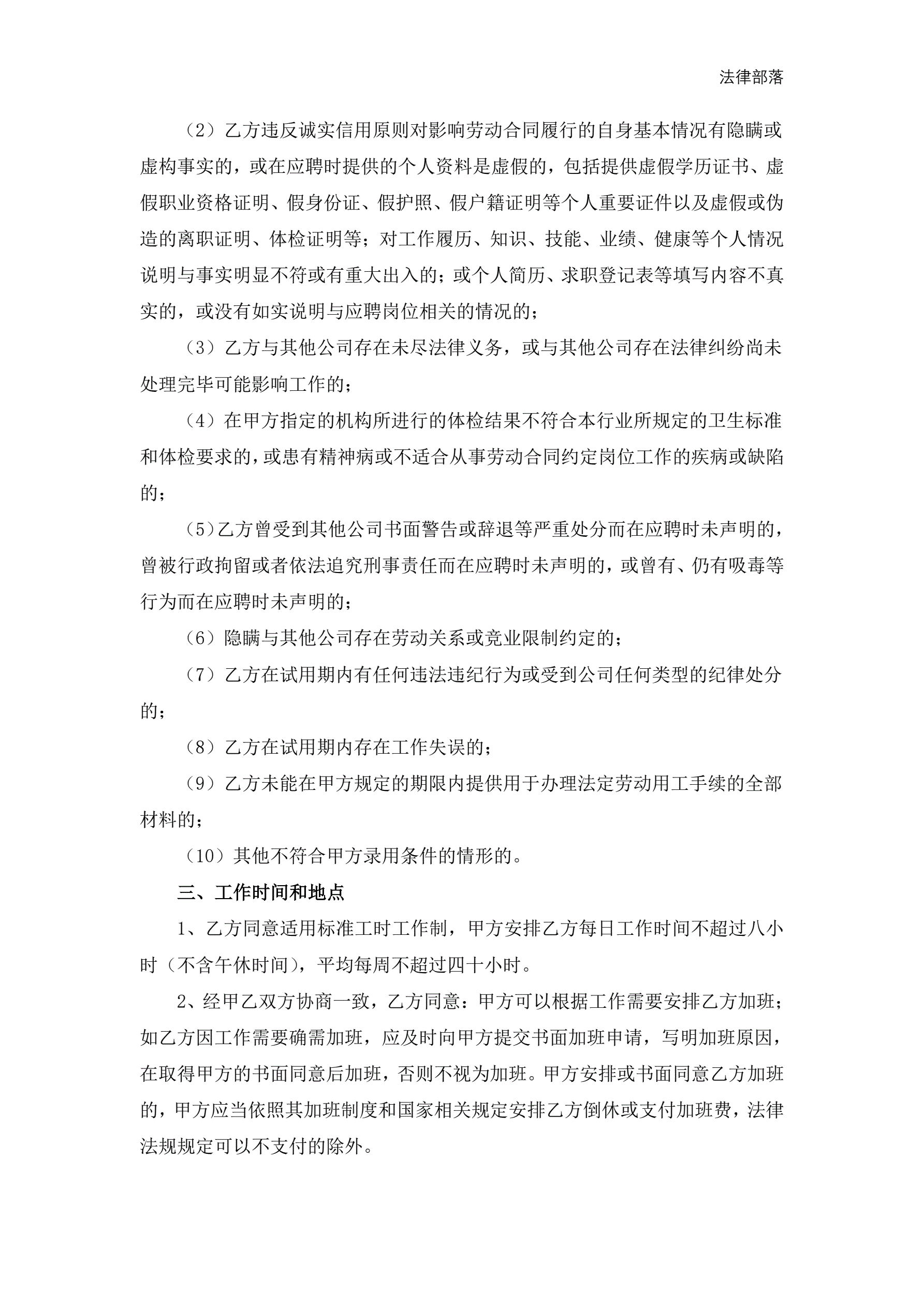 法律部落

（2）乙方违反诚实信用原则对影响劳动合同履行的自身基本情况有隐瞒或虚构事实的，或在应聘时提供的个人资料是虚假的，包括提供虚假学历证书、虚假职业资格证明、假身份证、假护照、假户籍证明等个人重要证件以及虚假或伪造的离职证明、体检证明等；对工作履历、知识、技能、业绩、健康等个人情况说明与事实明显不符或有重大出入的；或个人简历、求职登记表等填写内容不真实的，或没有如实说明与应聘岗位相关的情况的；

（3）乙方与其他公司存在未尽法律义务，或与其他公司存在法律纠纷尚未处理完毕可能影响工作的；

（4）在甲方指定的机构所进行的体检结果不符合本行业所规定的卫生标准和体检要求的，或患有精神病或不适合从事劳动合同约定岗位工作的疾病或缺陷的；

（5）乙方曾受到其他公司书面警告或辞退等严重处分而在应聘时未声明的，曾被行政拘留或者依法追究刑事责任而在应聘时未声明的，或曾有、仍有吸毒等行为而在应聘时未声明的；

（6）隐瞒与其他公司存在劳动关系或竞业限制约定的；

（7）乙方在试用期内有任何违法违纪行为或受到公司任何类型的纪律处分的；

（8）乙方在试用期内存在工作失误的；

（9）乙方未能在甲方规定的期限内提供用于办理法定劳动用工手续的全部材料的；

（10）其他不符合甲方录用条件的情形的。

三、工作时间和地点

1、乙方同意适用标准工时工作制，甲方安排乙方每日工作时间不超过八小时（不含午休时间），平均每周不超过四十小时。

2、经甲乙双方协商一致，乙方同意：甲方可以根据工作需要安排乙方加班；如乙方因工作需要确需加班，应及时向甲方提交书面加班申请，写明加班原因，在取得甲方的书面同意后加班，否则不视为加班。甲方安排或书面同意乙方加班的，甲方应当依照其加班制度和国家相关规定安排乙方倒休或支付加班费，法律法规规定可以不支付的除外。